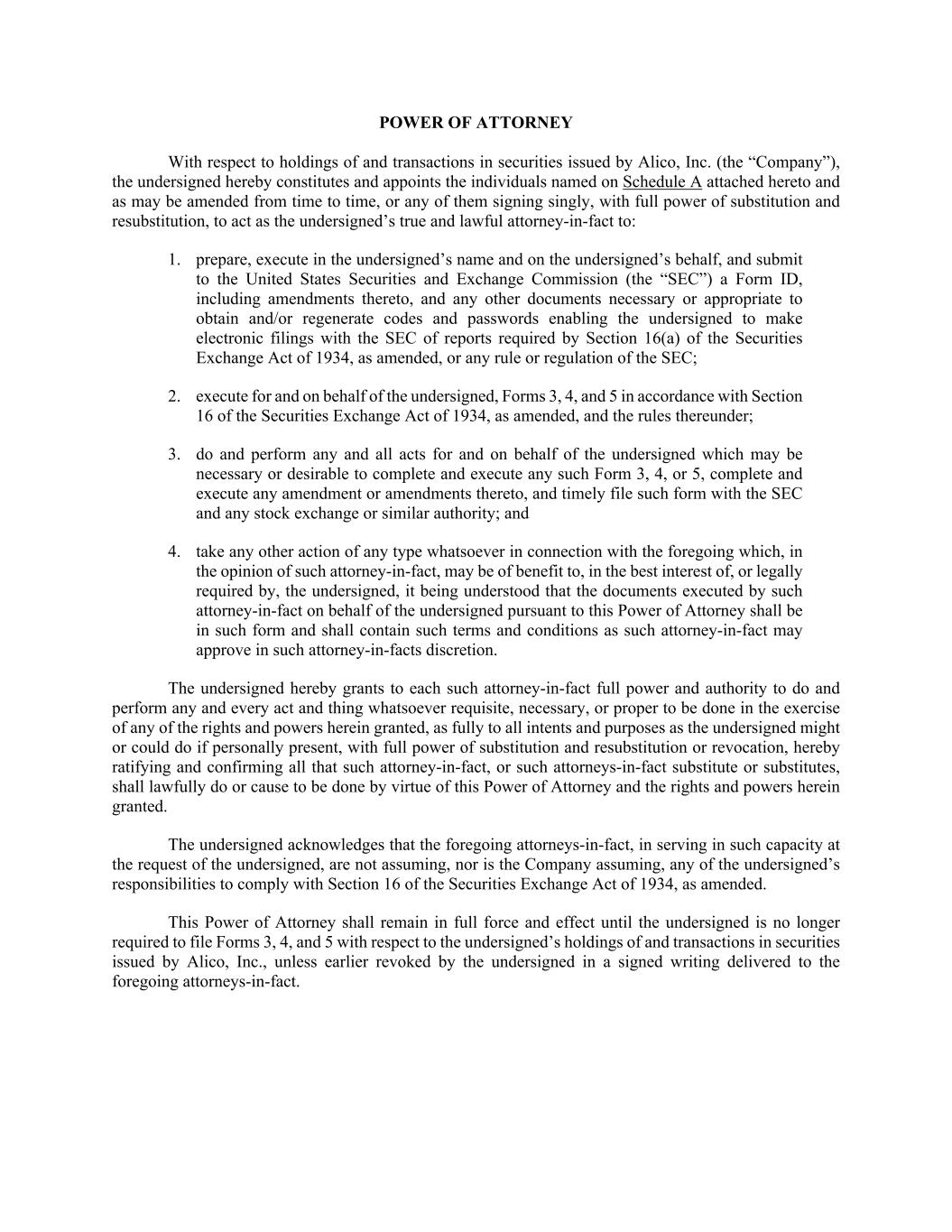 POWER OF ATTORNEY

With respect to holdings of and transactions in securities issued by Alico, Inc. (the “Company”), the undersigned hereby constitutes and appoints the individuals named on Schedule A attached hereto and as may be amended from time to time, or any of them signing singly, with full power of substitution and resubstitution, to act as the undersigned’s true and lawful attorney-in-fact to:

1. prepare, execute in the undersigned’s name and on the undersigned’s behalf, and submit to the United States Securities and Exchange Commission (the “SEC”) a Form ID, including amendments thereto, and any other documents necessary or appropriate to obtain and/or regenerate codes and passwords enabling the undersigned to make electronic filings with the SEC of reports required by Section 16(a) of the Securities Exchange Act of 1934, as amended, or any rule or regulation of the SEC;

2. execute for and on behalf of the undersigned, Forms 3, 4, and 5 in accordance with Section 16 of the Securities Exchange Act of 1934, as amended, and the rules thereunder;

3. do and perform any and all acts for and on behalf of the undersigned which may be necessary or desirable to complete and execute any such Form 3, 4, or 5, complete and execute any amendment or amendments thereto, and timely file such form with the SEC and any stock exchange or similar authority; and

4. take any other action of any type whatsoever in connection with the foregoing which, in the opinion of such attorney-in-fact, may be of benefit to, in the best interest of, or legally required by, the undersigned, it being understood that the documents executed by such attorney-in-fact on behalf of the undersigned pursuant to this Power of Attorney shall be in such form and shall contain such terms and conditions as such attorney-in-fact may approve in such attorney-in-facts discretion.

The undersigned hereby grants to each such attorney-in-fact full power and authority to do and perform any and every act and thing whatsoever requisite, necessary, or proper to be done in the exercise of any of the rights and powers herein granted, as fully to all intents and purposes as the undersigned might or could do if personally present, with full power of substitution and resubstitution or revocation, hereby ratifying and confirming all that such attorney-in-fact, or such attorneys-in-fact substitute or substitutes, shall lawfully do or cause to be done by virtue of this Power of Attorney and the rights and powers herein granted.

The undersigned acknowledges that the foregoing attorneys-in-fact, in serving in such capacity at the request of the undersigned, are not assuming, nor is the Company assuming, any of the undersigned’s responsibilities to comply with Section 16 of the Securities Exchange Act of 1934, as amended.

This Power of Attorney shall remain in full force and effect until the undersigned is no longer required to file Forms 3, 4, and 5 with respect to the undersigned’s holdings of and transactions in securities issued by Alico, Inc., unless earlier revoked by the undersigned in a signed writing delivered to the foregoing attorneys-in-fact.